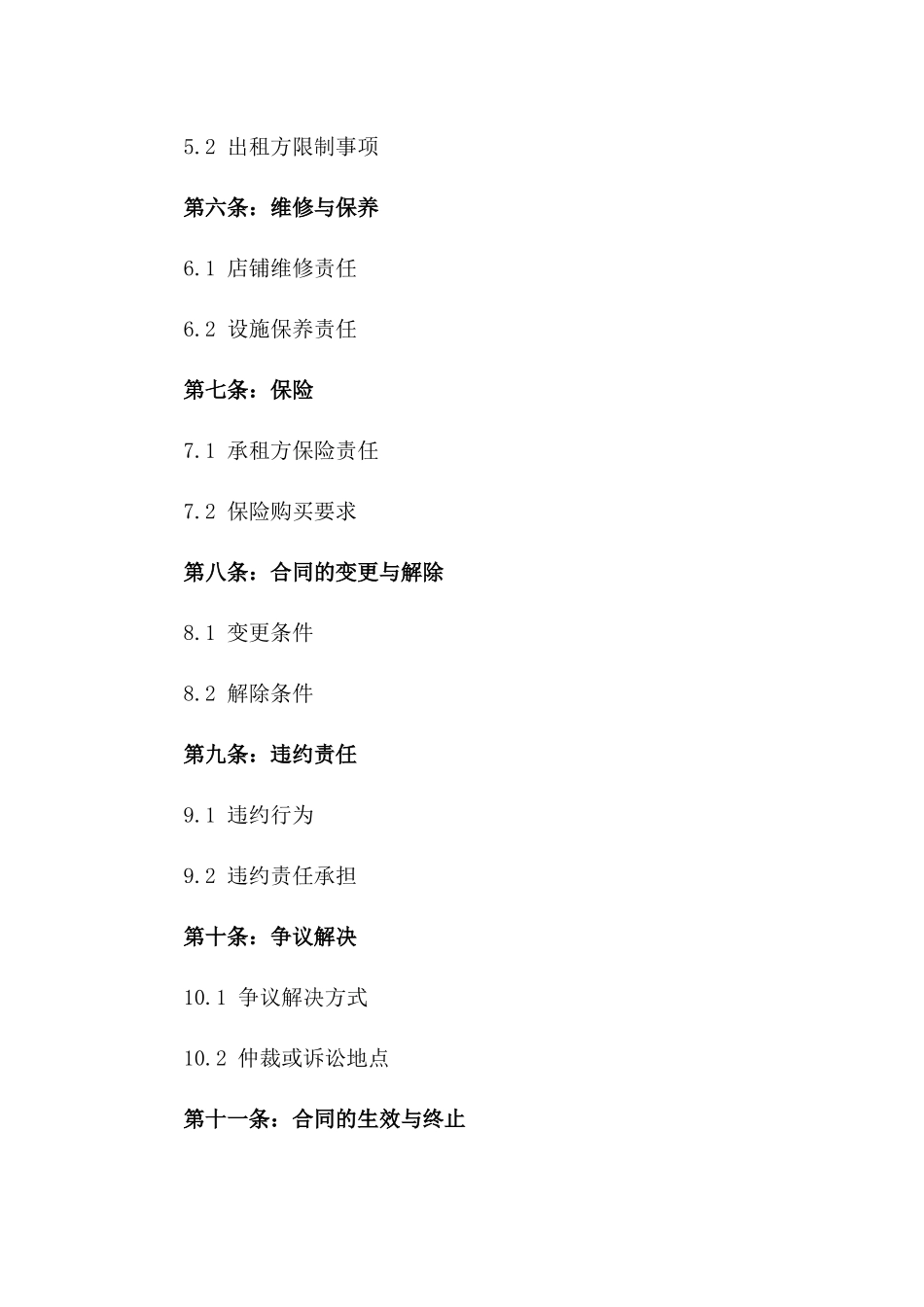 5.2 出租方限制事项

第六条：维修与保养

6.1 店铺维修责任

6.2 设施保养责任

第七条：保险

7.1 承租方保险责任

7.2 保险购买要求

第八条：合同的变更与解除

8.1 变更条件

8.2 解除条件

第九条：违约责任

9.1 违约行为

9.2 违约责任承担

第十条：争议解决

10.1 争议解决方式

10.2 仲裁或诉讼地点

第十一条：合同的生效与终止